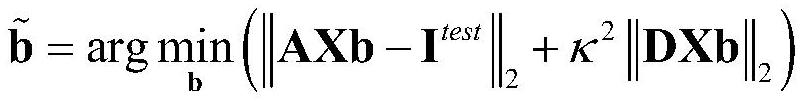 $\tilde{\mathbf{b}} = \arg\min_{\mathbf{b}} \left( \left\| \mathbf{AXb} - \mathbf{I}^{test} \right\|_2 + \kappa^2 \left\| \mathbf{DXb} \right\|_2 \right)$